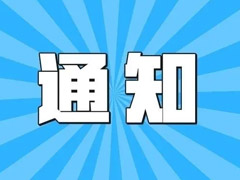 通知